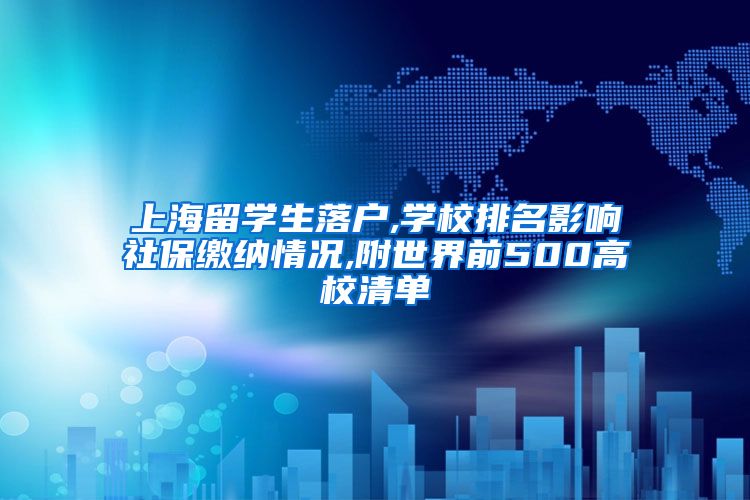 上海留学生落户,学校排名影响社保缴纳情况,附世界前500高校清单